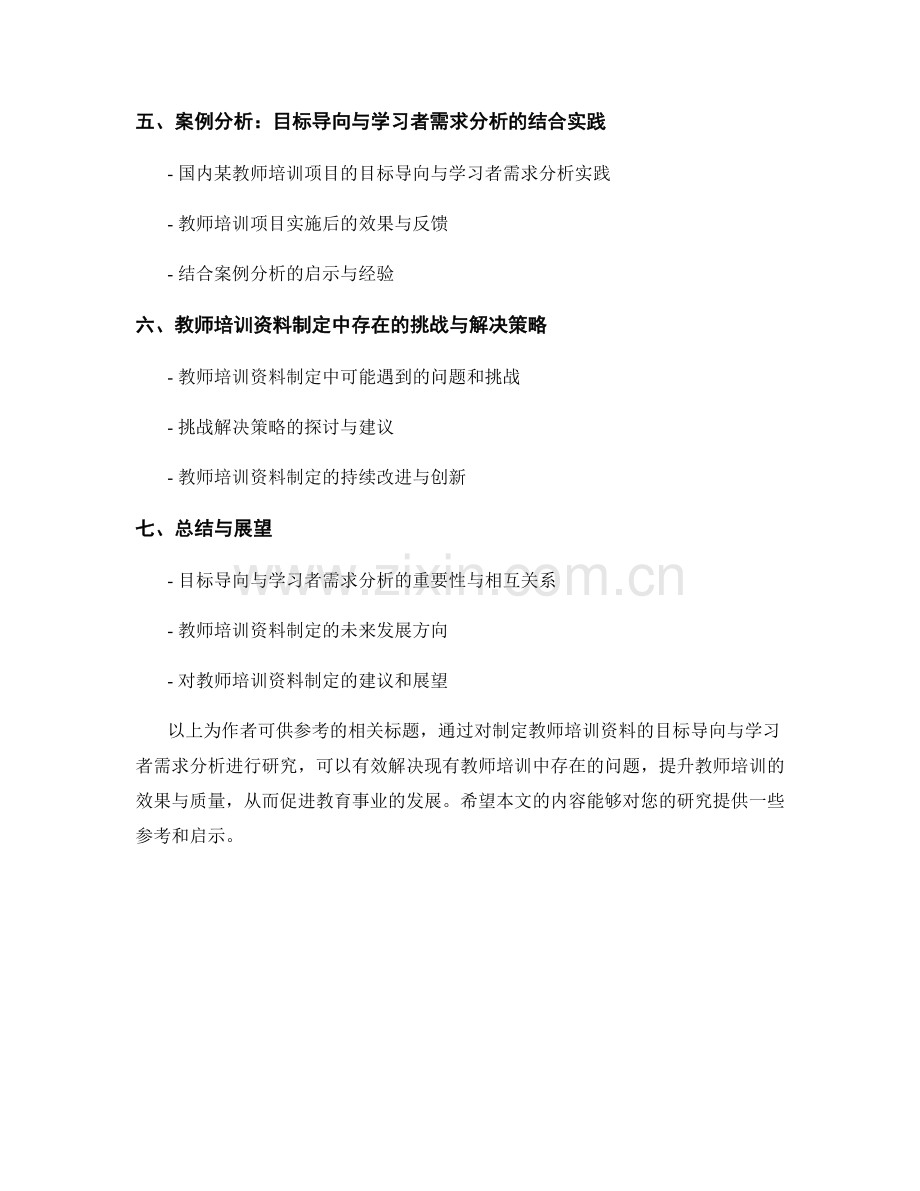 五、案例分析：目标导向与学习者需求分析的结合实践

- 国内某教师培训项目的目标导向与学习者需求分析实践

- 教师培训项目实施后的效果与反馈

- 结合案例分析的启示与经验

六、教师培训资料制定中存在的挑战与解决策略

- 教师培训资料制定中可能遇到的问题和挑战

- 挑战解决策略的探讨与建议

- 教师培训资料制定的持续改进与创新

七、总结与展望

- 目标导向与学习者需求分析的重要性与相互关系

- 教师培训资料制定的未来发展方向

- 对教师培训资料制定的建议和展望

以上为作者可供参考的相关标题，通过对制定教师培训资料的目标导向与学习者需求分析进行研究，可以有效解决现有教师培训中存在的问题，提升教师培训的效果与质量，从而促进教育事业的发展。希望本文的内容能够对您的研究提供一些参考和启示。

www.zixin.com.cn